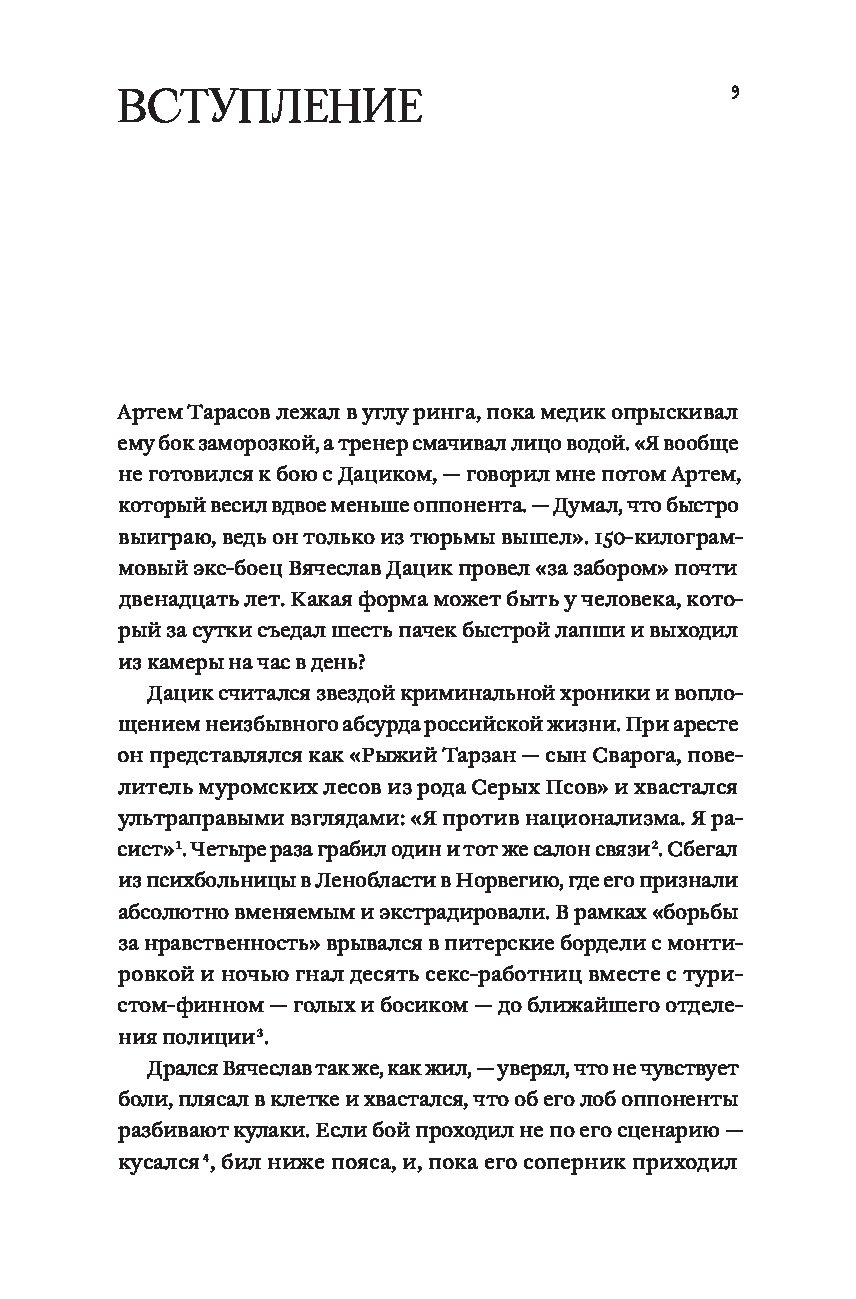 ВСТУПЛЕНИЕ

9

Артем Тарасов лежал в углу ринга, пока медик опрыскивал ему бок заморозкой, а тренер смачивал лицо водой. «Я вообще не готовился к бою с Дациком, — говорил мне потом Артем, который весил вдвое меньше оппонента. — Думал, что быстро выиграю, ведь он только из тюрьмы вышел». 150-килограммовый экс-боец Вячеслав Дацик провел «за забором» почти двенадцать лет. Какая форма может быть у человека, который за сутки съедал шесть пачек быстрой лапши и выходил из камеры на час в день?

Дацик считался звездой криминальной хроники и воплощением неизбывного абсурда российской жизни. При аресте он представлялся как «Рыжий Тарзан — сын Сварога, повелитель муромских лесов из рода Серых Псов» и хвастался ультраправыми взглядами: «Я против национализма. Я расист»$^1$. Четыре раза грабил один и тот же салон связи$^2$. Сбегал из психбольницы в Ленобласти в Норвегию, где его признали абсолютно вменяемым и экстрадировали. В рамках «борьбы за нравственность» врывался в питерские бордели с монтировкой и ночью гнал десять секс-работниц вместе с туристом-финном — голых и босиком — до ближайшего отделения полиции$^3$.

Дрался Вячеслав так же, как жил, — уверял, что не чувствует боли, плясал в клетке и хвастался, что об его лоб оппоненты разбивают кулаки. Если бой проходил не по его сценарию — кусался$^4$, бил ниже пояса, и, пока его соперник приходил